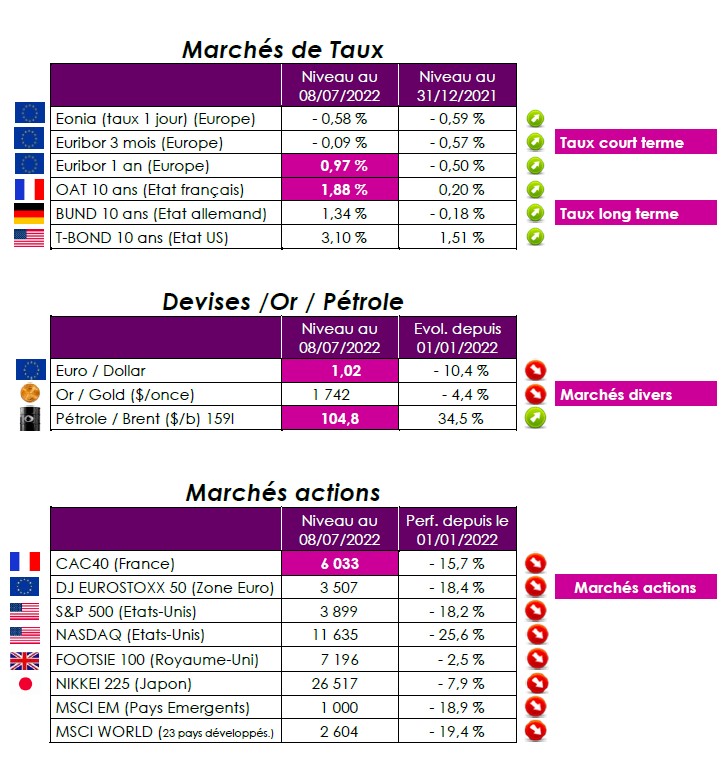 Marchés de Taux

| | Niveau au 08/07/2022 | Niveau au 31/12/2021 |
|---|---|---|
| Eonia (taux 1 jour) (Europe) | - 0,58 % | - 0,59 % |
| Euribor 3 mois (Europe) | - 0,09 % | - 0,57 % |
| Euribor 1 an (Europe) | 0,97 % | - 0,50 % |
| OAT 10 ans (Etat français) | 1,88 % | 0,20 % |
| BUND 10 ans (Etat allemand) | 1,34 % | - 0,18 % |
| T-BOND 10 ans (Etat US) | 3,10 % | 1,51 % |

Taux court terme

Taux long terme

Devises /Or / Pétrole

| | Niveau au 08/07/2022 | Evol. depuis 01/01/2022 |
|---|---|---|
| Euro / Dollar | 1,02 | - 10,4 % |
| Or / Gold ($/once) | 1 742 | - 4,4 % |
| Pétrole / Brent ($/b) 159l | 104,8 | 34,5 % |

Marchés divers

Marchés actions

| | Niveau au 08/07/2022 | Perf. depuis le 01/01/2022 |
|---|---|---|
| CAC40 (France) | 6 033 | - 15,7 % |
| DJ EUROSTOXX 50 (Zone Euro) | 3 507 | - 18,4 % |
| S&P 500 (Etats-Unis) | 3 899 | - 18,2 % |
| NASDAQ (Etats-Unis) | 11 635 | - 25,6 % |
| FOOTSIE 100 (Royaume-Uni) | 7 196 | - 2,5 % |
| NIKKEI 225 (Japon) | 26 517 | - 7,9 % |
| MSCI EM (Pays Emergents) | 1 000 | - 18,9 % |
| MSCI WORLD (23 pays développés.) | 2 604 | - 19,4 % |

Marchés actions